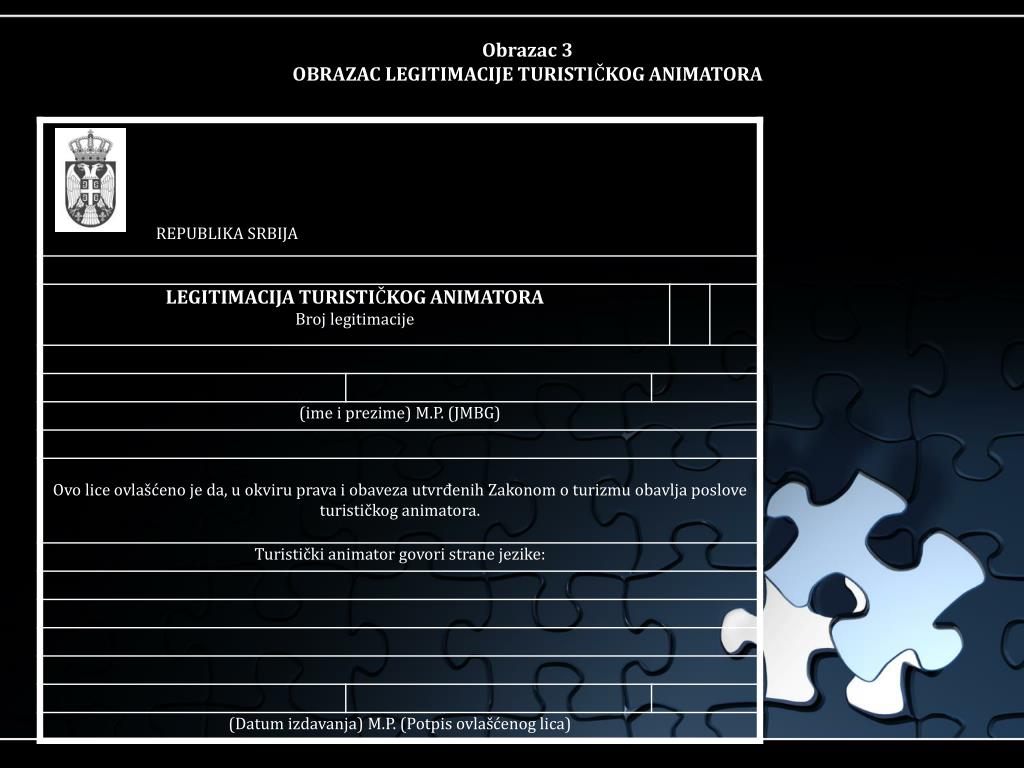 Obrazac 3
OBRAZAC LEGITIMACIJE TURISTIČKOG ANIMATORA

REPUBLIKA SRBIJA

LEGITIMACIJA TURISTIČKOG ANIMATORA
Broj legitimacije

(ime i prezime) M.P. (JMBG)

Ovo lice ovlašćeno je da, u okviru prava i obaveza utvrđenih Zakonom o turizmu obavlja poslove turističkog animatora.

Turistički animator govori strane jezike:

(Datum izdavanja) M.P. (Potpis ovlašćenog lica)